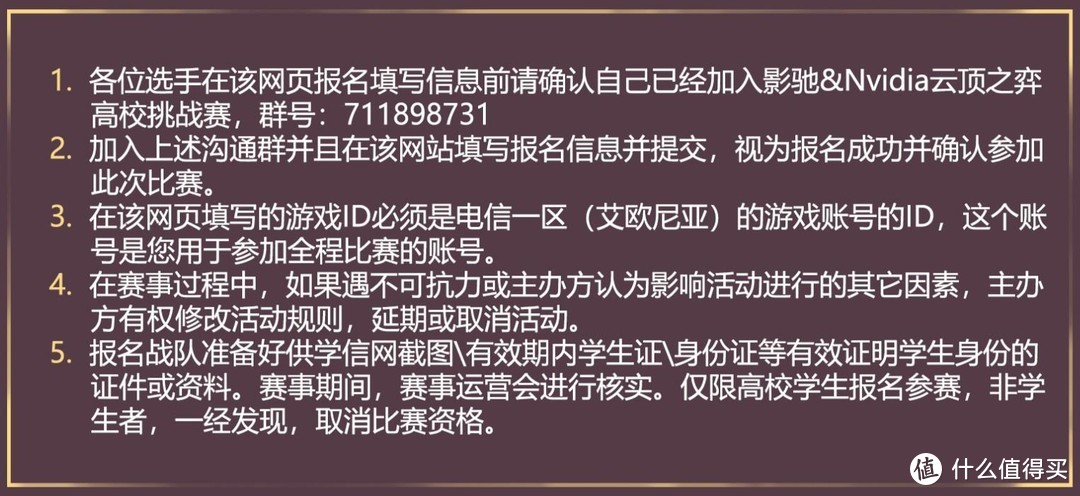 1. 各位选手在该网页报名填写信息前请确认自己已经加入影驰&Nvidia云顶之弈高校挑战赛，群号：711898731
2. 加入上述沟通群并且在该网站填写报名信息并提交，视为报名成功并确认参加此次比赛。
3. 在该网页填写的游戏ID必须是电信一区（艾欧尼亚）的游戏账号的ID，这个账号是您用于参加全程比赛的账号。
4. 在赛事过程中，如果遇不可抗力或主办方认为影响活动进行的其它因素，主办方有权修改活动规则，延期或取消活动。
5. 报名战队准备好供学信网截图\有效期内学生证\身份证等有效证明学生身份的证件或资料。赛事期间，赛事运营会进行核实。仅限高校学生报名参赛，非学生者，一经发现，取消比赛资格。

值 什么值得买